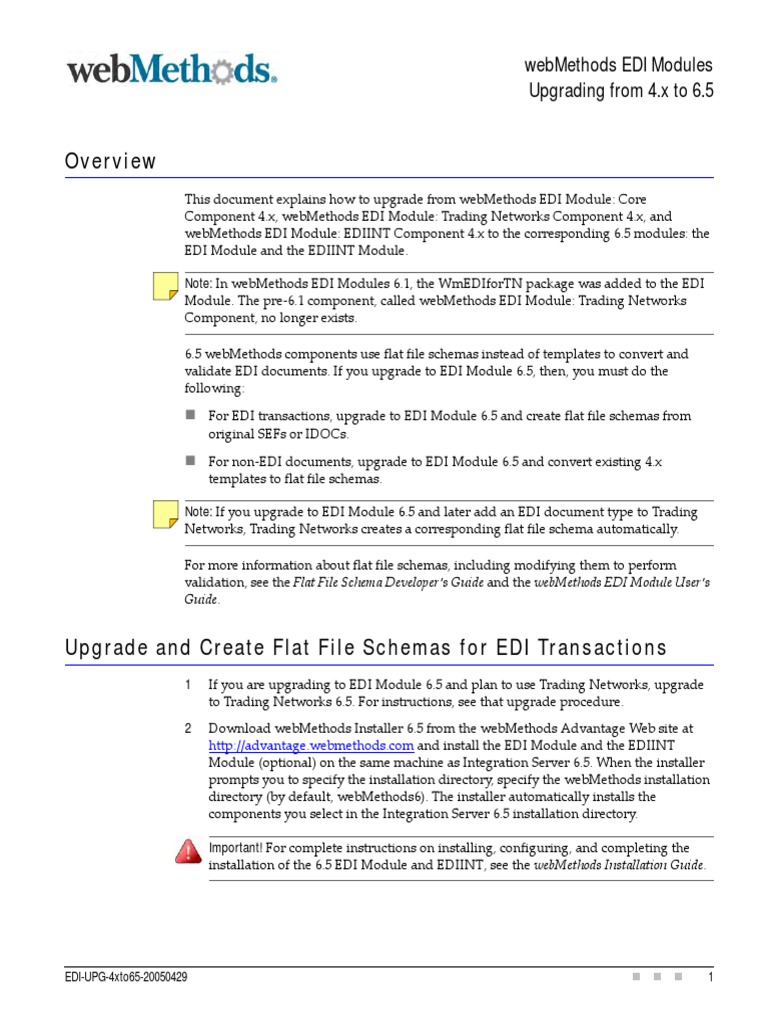 webMethods.

webMethods EDI Modules
Upgrading from 4.x to 6.5

Overview

This document explains how to upgrade from webMethods EDI Module: Core Component 4.x, webMethods EDI Module: Trading Networks Component 4.x, and webMethods EDI Module: EDIINT Component 4.x to the corresponding 6.5 modules: the EDI Module and the EDIINT Module.

Note: In webMethods EDI Modules 6.1, the WmEDIforTN package was added to the EDI Module. The pre-6.1 component, called webMethods EDI Module: Trading Networks Component, no longer exists.

6.5 webMethods components use flat file schemas instead of templates to convert and validate EDI documents. If you upgrade to EDI Module 6.5, then, you must do the following:

For EDI transactions, upgrade to EDI Module 6.5 and create flat file schemas from original SEFs or IDOCs.

For non-EDI documents, upgrade to EDI Module 6.5 and convert existing 4.x templates to flat file schemas.

Note: If you upgrade to EDI Module 6.5 and later add an EDI document type to Trading Networks, Trading Networks creates a corresponding flat file schema automatically.

For more information about flat file schemas, including modifying them to perform validation, see the Flat File Schema Developer's Guide and the webMethods EDI Module User's Guide.

Upgrade and Create Flat File Schemas for EDI Transactions

1 If you are upgrading to EDI Module 6.5 and plan to use Trading Networks, upgrade to Trading Networks 6.5. For instructions, see that upgrade procedure.

2 Download webMethods Installer 6.5 from the webMethods Advantage Web site at http://advantage.webmethods.com and install the EDI Module and the EDIINT Module (optional) on the same machine as Integration Server 6.5. When the installer prompts you to specify the installation directory, specify the webMethods installation directory (by default, webMethods6). The installer automatically installs the components you select in the Integration Server 6.5 installation directory.

Important! For complete instructions on installing, configuring, and completing the installation of the 6.5 EDI Module and EDIINT, see the webMethods Installation Guide.

EDI-UPG-4xto65-20050429

1